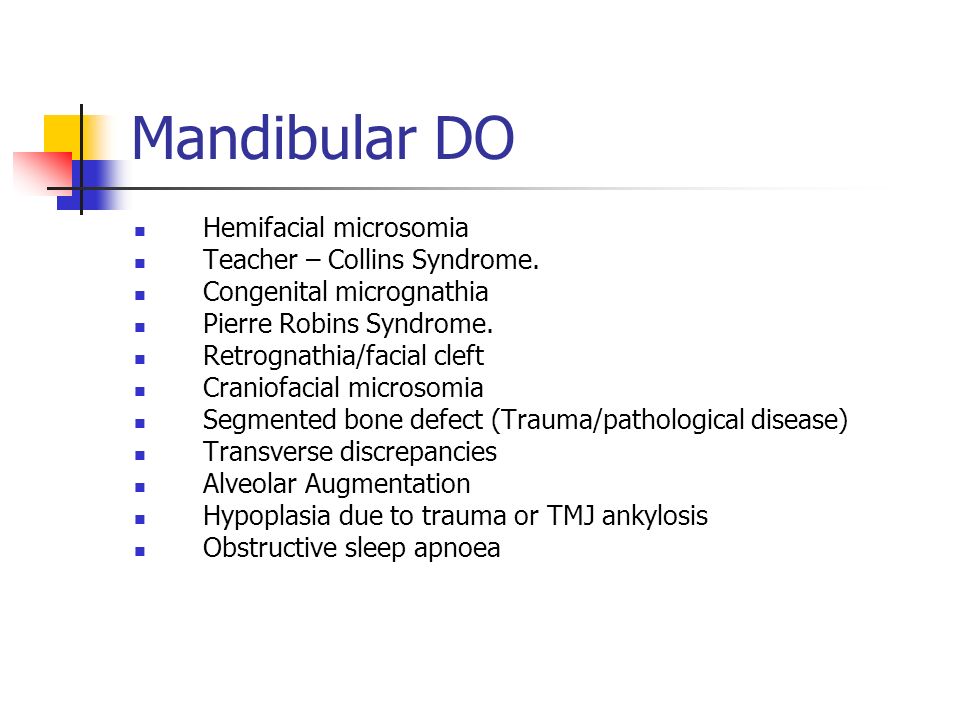 Mandibular DO

- Hemifacial microsomia
- Teacher – Collins Syndrome.
- Congenital micrognathia
- Pierre Robins Syndrome.
- Retrognathia/facial cleft
- Craniofacial microsomia
- Segmented bone defect (Trauma/pathological disease)
- Transverse discrepancies
- Alveolar Augmentation
- Hypoplasia due to trauma or TMJ ankylosis
- Obstructive sleep apnoea